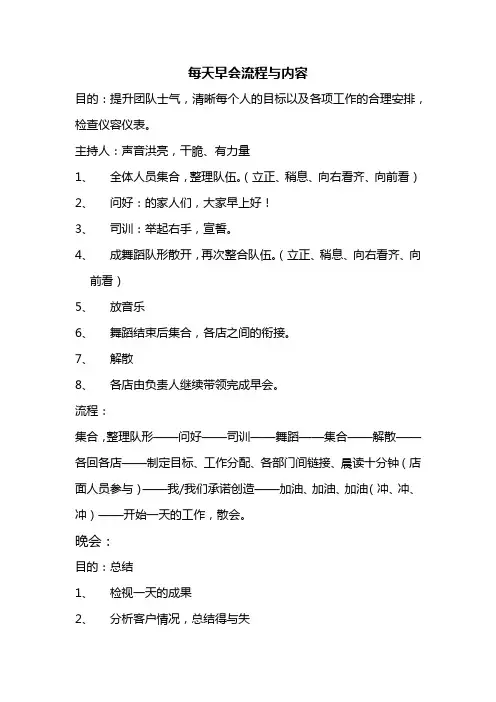 每天早会流程与内容

目的：提升团队士气，清晰每个人的目标以及各项工作的合理安排，检查仪容仪表。

主持人：声音洪亮，干脆、有力量

1、 全体人员集合，整理队伍。（立正、稍息、向右看齐、向前看）

2、 问好：的家人们，大家早上好！

3、 司训：举起右手，宣誓。

4、 成舞蹈队形散开，再次整合队伍。（立正、稍息、向右看齐、向前看）

5、 放音乐

6、 舞蹈结束后集合，各店之间的衔接。

7、 解散

8、 各店由负责人继续带领完成早会。

流程：

集合，整理队形——问好——司训——舞蹈——集合——解散——各回各店——制定目标、工作分配、各部门间链接、晨读十分钟（店面人员参与）——我/我们承诺创造——加油、加油、加油（冲、冲、冲）——开始一天的工作，散会。

晚会：

目的：总结

1、 检视一天的成果

2、 分析客户情况，总结得与失